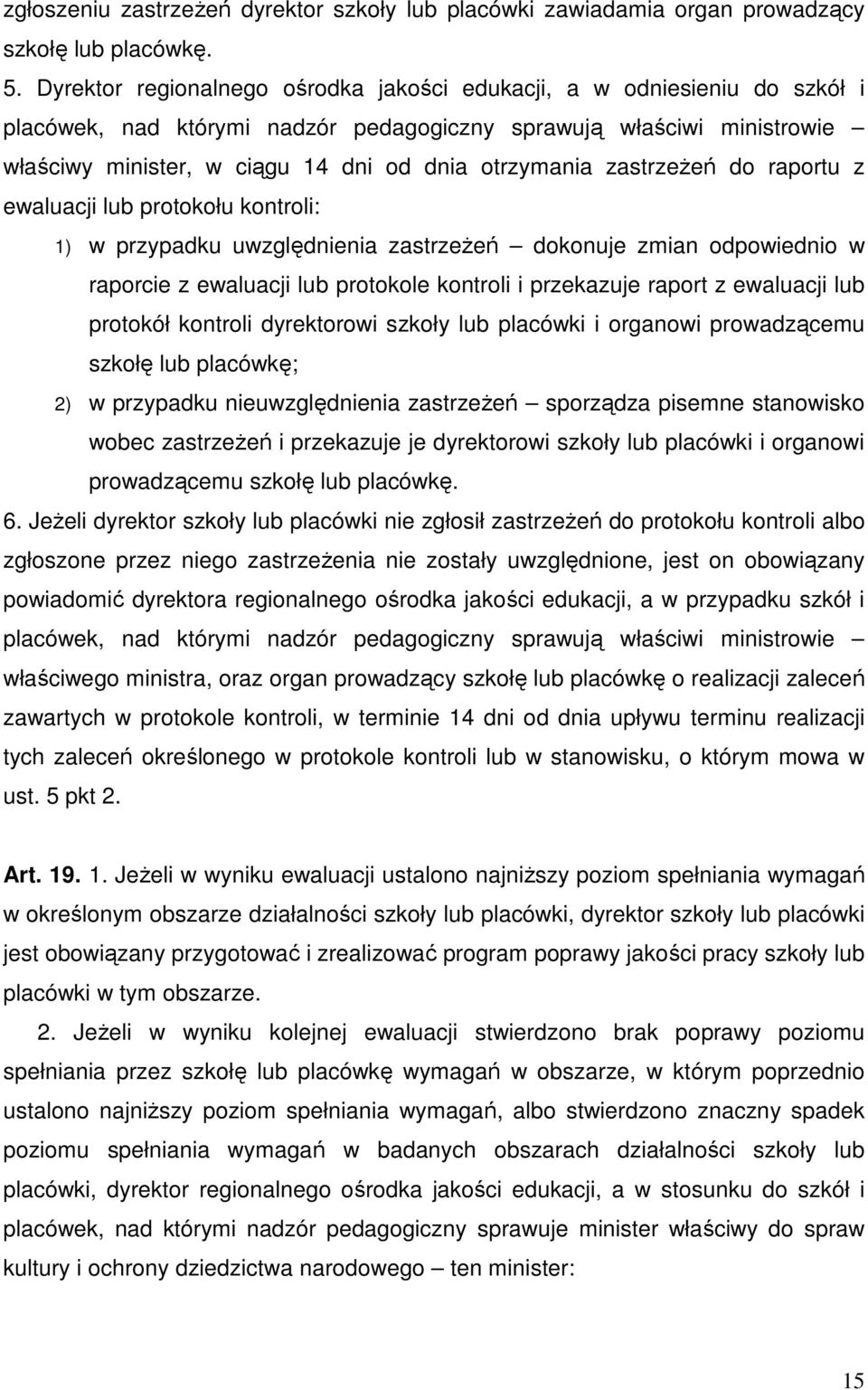 zgłoszeniu zastrzeżeń dyrektor szkoły lub placówki zawiadamia organ prowadzący szkołę lub placówkę.

5. Dyrektor regionalnego ośrodka jakości edukacji, a w odniesieniu do szkół i placówek, nad którymi nadzór pedagogiczny sprawują właściwi ministrowie – właściwy minister, w ciągu 14 dni od dnia otrzymania zastrzeżeń do raportu z ewaluacji lub protokołu kontroli:

1) w przypadku uwzględnienia zastrzeżeń – dokonuje zmian odpowiednio w raporcie z ewaluacji lub protokole kontroli i przekazuje raport z ewaluacji lub protokół kontroli dyrektorowi szkoły lub placówki i organowi prowadzącemu szkołę lub placówkę;

2) w przypadku nieuwzględnienia zastrzeżeń – sporządza pisemne stanowisko wobec zastrzeżeń i przekazuje je dyrektorowi szkoły lub placówki i organowi prowadzącemu szkołę lub placówkę.

6. Jeżeli dyrektor szkoły lub placówki nie zgłosił zastrzeżeń do protokołu kontroli albo zgłoszone przez niego zastrzeżenia nie zostały uwzględnione, jest on obowiązany powiadomić dyrektora regionalnego ośrodka jakości edukacji, a w przypadku szkół i placówek, nad którymi nadzór pedagogiczny sprawują właściwi ministrowie – właściwego ministra, oraz organ prowadzący szkołę lub placówkę o realizacji zaleceń zawartych w protokole kontroli, w terminie 14 dni od dnia upływu terminu realizacji tych zaleceń określonego w protokole kontroli lub w stanowisku, o którym mowa w ust. 5 pkt 2.

Art. 19. 1. Jeżeli w wyniku ewaluacji ustalono najniższy poziom spełniania wymagań w określonym obszarze działalności szkoły lub placówki, dyrektor szkoły lub placówki jest obowiązany przygotować i zrealizować program poprawy jakości pracy szkoły lub placówki w tym obszarze.

2. Jeżeli w wyniku kolejnej ewaluacji stwierdzono brak poprawy poziomu spełniania przez szkołę lub placówkę wymagań w obszarze, w którym poprzednio ustalono najniższy poziom spełniania wymagań, albo stwierdzono znaczny spadek poziomu spełniania wymagań w badanych obszarach działalności szkoły lub placówki, dyrektor regionalnego ośrodka jakości edukacji, a w stosunku do szkół i placówek, nad którymi nadzór pedagogiczny sprawuje minister właściwy do spraw kultury i ochrony dziedzictwa narodowego – ten minister:

15